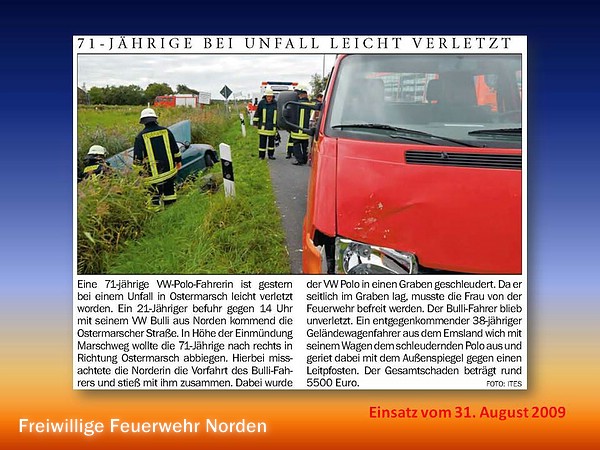 71-JÄHRIGE BEI UNFALL LEICHT VERLETZT

Eine 71-jährige VW-Polo-Fahrerin ist gestern bei einem Unfall in Ostermarsch leicht verletzt worden. Ein 21-Jähriger befuhr gegen 14 Uhr mit seinem VW Bulli aus Norden kommend die Ostermarscher Straße. In Höhe der Einmündung Marschweg wollte die 71-Jährige nach rechts in Richtung Ostermarsch abbiegen. Hierbei missachtete die Norderin die Vorfahrt des Bulli-Fahrers und stieß mit ihm zusammen. Dabei wurde der VW Polo in einen Graben geschleudert. Da er seitlich im Graben lag, musste die Frau von der Feuerwehr befreit werden. Der Bulli-Fahrer blieb unverletzt. Ein entgegenkommender 38-jähriger Geländewagenfahrer aus dem Emsland wich mit seinem Wagen dem schleudernden Polo aus und geriet dabei mit dem Außenspiegel gegen einen Leitpfosten. Der Gesamtschaden beträgt rund 5500 Euro.

FOTO: ITES

Einsatz vom 31. August 2009

Freiwillige Feuerwehr Norden